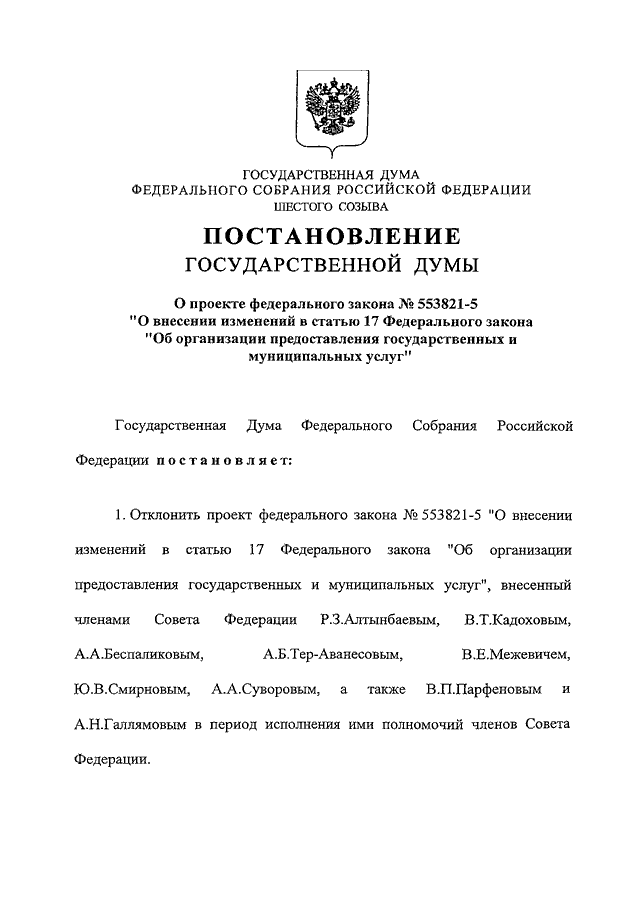 ГОСУДАРСТВЕННАЯ ДУМА
ФЕДЕРАЛЬНОГО СОБРАНИЯ РОССИЙСКОЙ ФЕДЕРАЦИИ
ШЕСТОГО СОЗЫВА

ПОСТАНОВЛЕНИЕ
ГОСУДАРСТВЕННОЙ ДУМЫ

О проекте федерального закона № 553821-5
"О внесении изменений в статью 17 Федерального закона
"Об организации предоставления государственных и
муниципальных услуг"

Государственная Дума Федерального Собрания Российской Федерации постановляет:

1. Отклонить проект федерального закона № 553821-5 "О внесении изменений в статью 17 Федерального закона "Об организации предоставления государственных и муниципальных услуг", внесенный членами Совета Федерации Р.З.Алтынбаевым, В.Т.Кадоховым, А.А.Беспаликовым, А.Б.Тер-Аванесовым, В.Е.Межевичем, Ю.В.Смирновым, А.А.Суворовым, а также В.П.Парфеновым и А.Н.Галлямовым в период исполнения ими полномочий членов Совета Федерации.